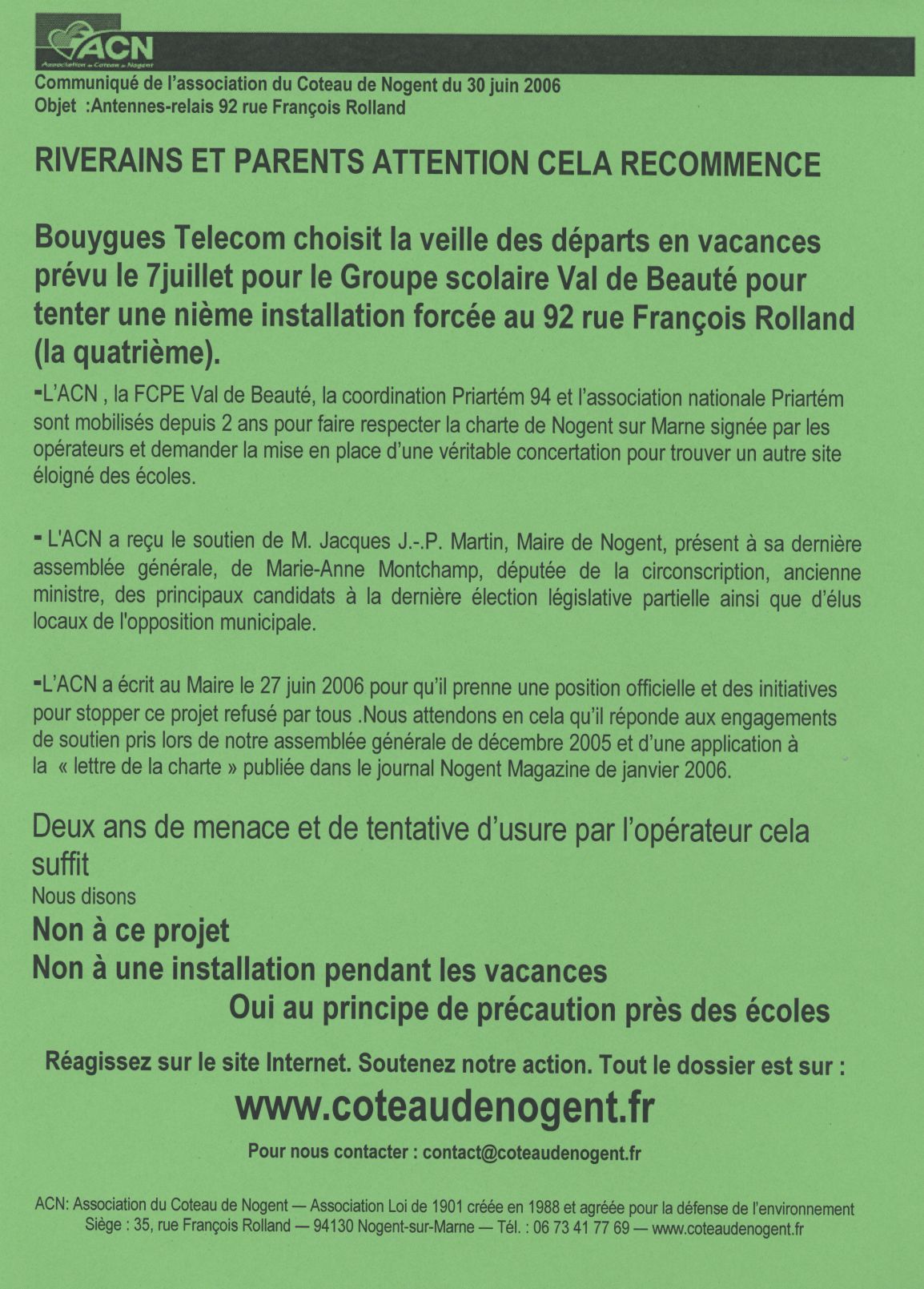 ACN
Association du Coteau de Nogent

Communiqué de l'association du Coteau de Nogent du 30 juin 2006
Objet :Antennes-relais 92 rue François Rolland

RIVERAINS ET PARENTS ATTENTION CELA RECOMMENCE

Bouygues Telecom choisit la veille des départs en vacances prévu le 7juillet pour le Groupe scolaire Val de Beauté pour tenter une nième installation forcée au 92 rue François Rolland (la quatrième).

-L'ACN , la FCPE Val de Beauté, la coordination Priartém 94 et l'association nationale Priartém sont mobilisés depuis 2 ans pour faire respecter la charte de Nogent sur Marne signée par les opérateurs et demander la mise en place d'une véritable concertation pour trouver un autre site éloigné des écoles.

- L'ACN a reçu le soutien de M. Jacques J.-.P. Martin, Maire de Nogent, présent à sa dernière assemblée générale, de Marie-Anne Montchamp, députée de la circonscription, ancienne ministre, des principaux candidats à la dernière élection législative partielle ainsi que d'élus locaux de l'opposition municipale.

-L'ACN a écrit au Maire le 27 juin 2006 pour qu'il prenne une position officielle et des initiatives pour stopper ce projet refusé par tous .Nous attendons en cela qu'il réponde aux engagements de soutien pris lors de notre assemblée générale de décembre 2005 et d'une application à la « lettre de la charte » publiée dans le journal Nogent Magazine de janvier 2006.

Deux ans de menace et de tentative d'usure par l'opérateur cela suffit
Nous disons
Non à ce projet
Non à une installation pendant les vacances
Oui au principe de précaution près des écoles

Réagissez sur le site Internet. Soutenez notre action. Tout le dossier est sur :
www.coteaudenogent.fr
Pour nous contacter : contact@coteaudenogent.fr

ACN: Association du Coteau de Nogent — Association Loi de 1901 créée en 1988 et agréée pour la défense de l'environnement
Siège : 35, rue François Rolland — 94130 Nogent-sur-Marne — Tél. : 06 73 41 77 69 — www.coteaudenogent.fr